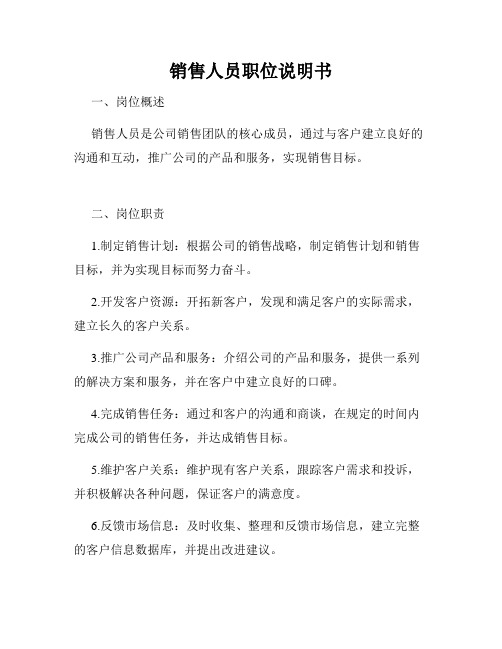 销售人员职位说明书

一、岗位概述

销售人员是公司销售团队的核心成员，通过与客户建立良好的沟通和互动，推广公司的产品和服务，实现销售目标。

二、岗位职责

1.制定销售计划：根据公司的销售战略，制定销售计划和销售目标，并为实现目标而努力奋斗。

2.开发客户资源：开拓新客户，发现和满足客户的实际需求，建立长久的客户关系。

3.推广公司产品和服务：介绍公司的产品和服务，提供一系列的解决方案和服务，并在客户中建立良好的口碑。

4.完成销售任务：通过和客户的沟通和商谈，在规定的时间内完成公司的销售任务，并达成销售目标。

5.维护客户关系：维护现有客户关系，跟踪客户需求和投诉，并积极解决各种问题，保证客户的满意度。

6.反馈市场信息：及时收集、整理和反馈市场信息，建立完整的客户信息数据库，并提出改进建议。